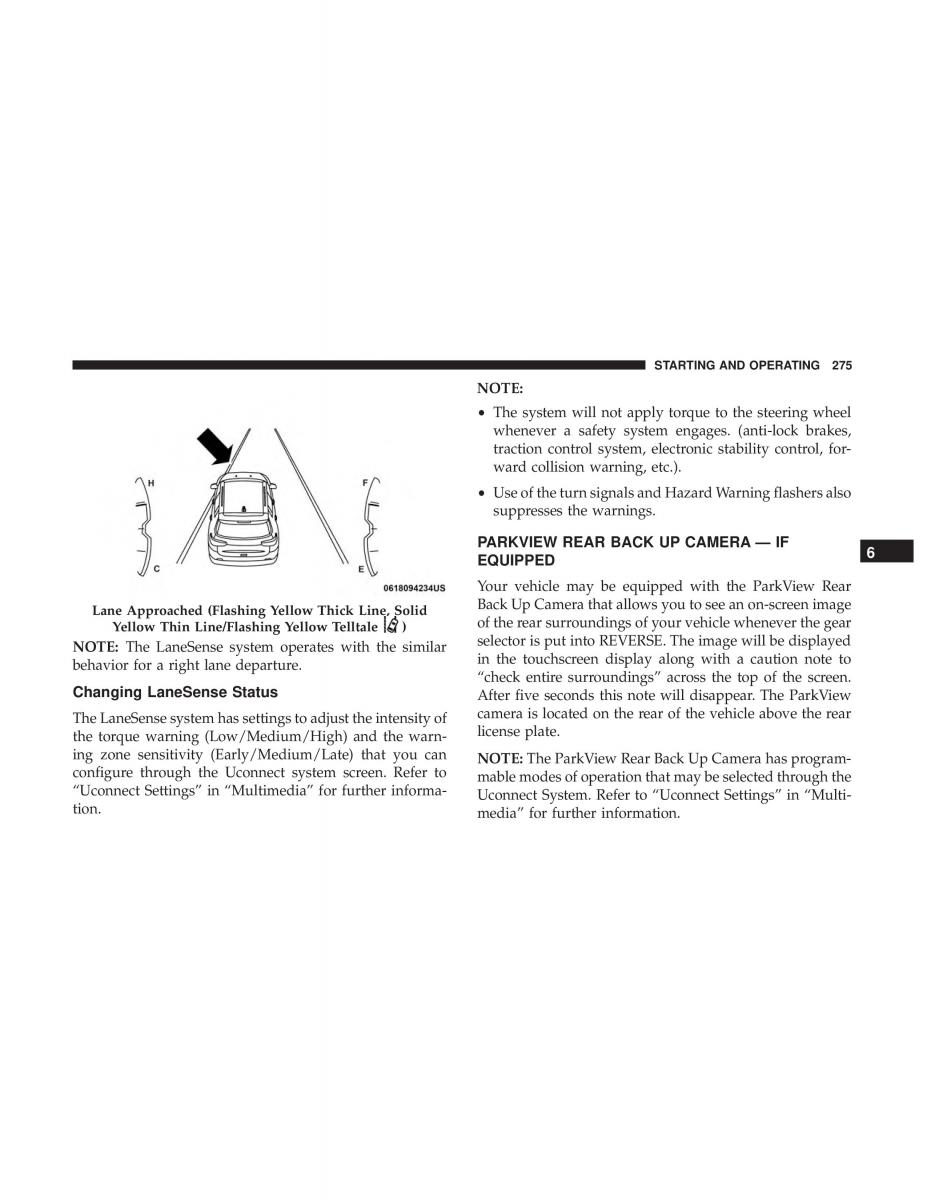 STARTING AND OPERATING 275

H

F

C

E

0618094234US

Lane Approached (Flashing Yellow Thick Line, Solid Yellow Thin Line/Flashing Yellow Telltale )

NOTE: The LaneSense system operates with the similar behavior for a right lane departure.

Changing LaneSense Status

The LaneSense system has settings to adjust the intensity of the torque warning (Low/Medium/High) and the warning zone sensitivity (Early/Medium/Late) that you can configure through the Uconnect system screen. Refer to “Uconnect Settings” in “Multimedia” for further information.

NOTE:

• The system will not apply torque to the steering wheel whenever a safety system engages. (anti-lock brakes, traction control system, electronic stability control, forward collision warning, etc.).

• Use of the turn signals and Hazard Warning flashers also suppresses the warnings.

PARKVIEW REAR BACK UP CAMERA — IF EQUIPPED

6

Your vehicle may be equipped with the ParkView Rear Back Up Camera that allows you to see an on-screen image of the rear surroundings of your vehicle whenever the gear selector is put into REVERSE. The image will be displayed in the touchscreen display along with a caution note to “check entire surroundings” across the top of the screen. After five seconds this note will disappear. The ParkView camera is located on the rear of the vehicle above the rear license plate.

NOTE: The ParkView Rear Back Up Camera has programmable modes of operation that may be selected through the Uconnect System. Refer to “Uconnect Settings” in “Multimedia” for further information.